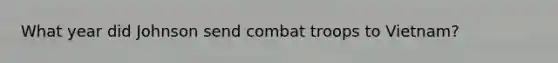 What year did Johnson send combat troops to Vietnam?